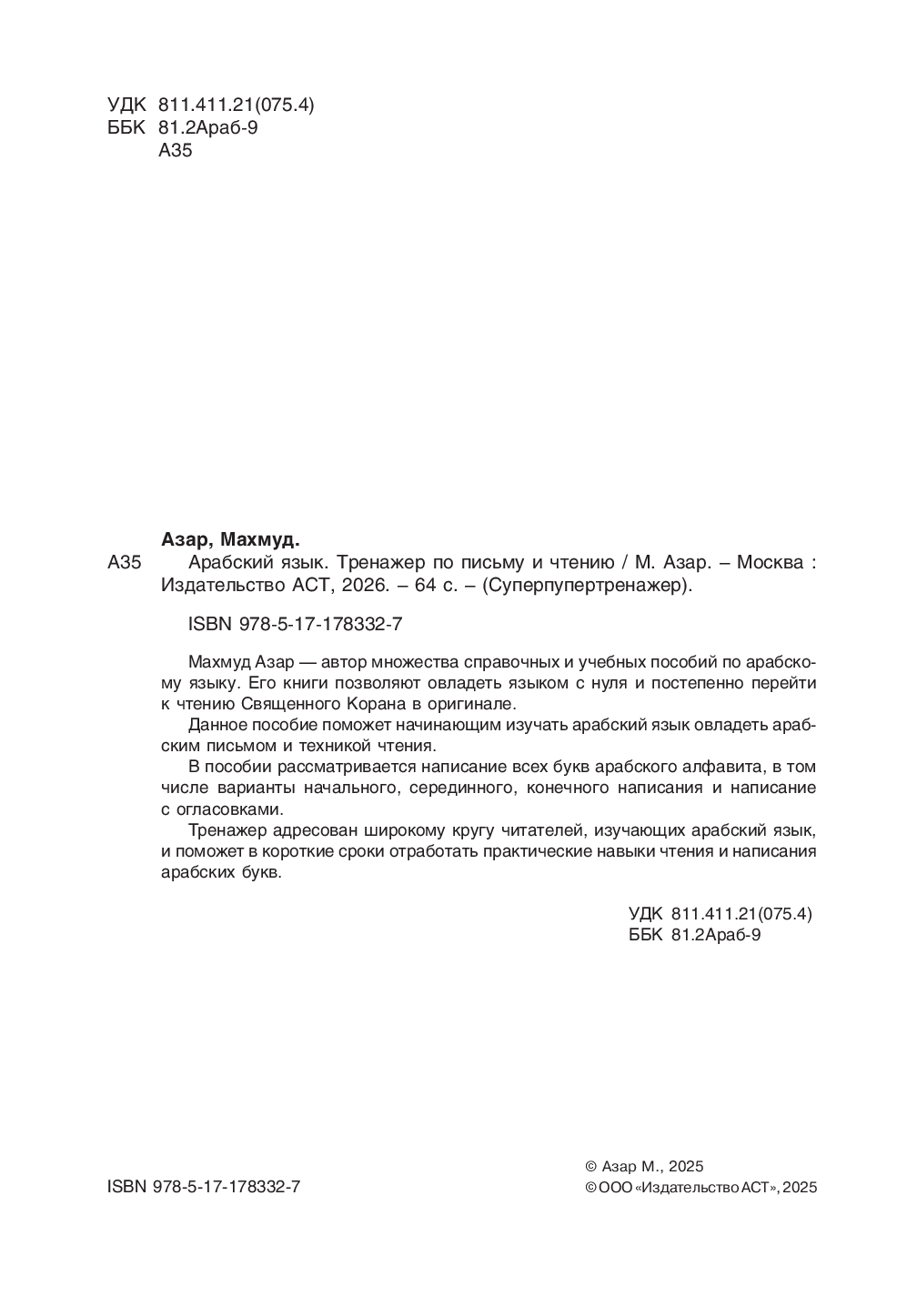 УДК 811.411.21(075.4)
ББК 81.2Араб-9
А35

Азар, Махмуд.

А35 Арабский язык. Тренажер по письму и чтению / М. Азар. – Москва : Издательство АСТ, 2026. – 64 с. – (Суперпупертренажер).

ISBN 978-5-17-178332-7

Махмуд Азар — автор множества справочных и учебных пособий по арабскому языку. Его книги позволяют овладеть языком с нуля и постепенно перейти к чтению Священного Корана в оригинале.

Данное пособие поможет начинающим изучать арабский язык овладеть арабским письмом и техникой чтения.

В пособии рассматривается написание всех букв арабского алфавита, в том числе варианты начального, серединного, конечного написания и написание с огласовками.

Тренажер адресован широкому кругу читателей, изучающих арабский язык, и поможет в короткие сроки отработать практические навыки чтения и написания арабских букв.

УДК 811.411.21(075.4)
ББК 81.2Араб-9

ISBN 978-5-17-178332-7

© Азар М., 2025
© ООО «Издательство АСТ», 2025